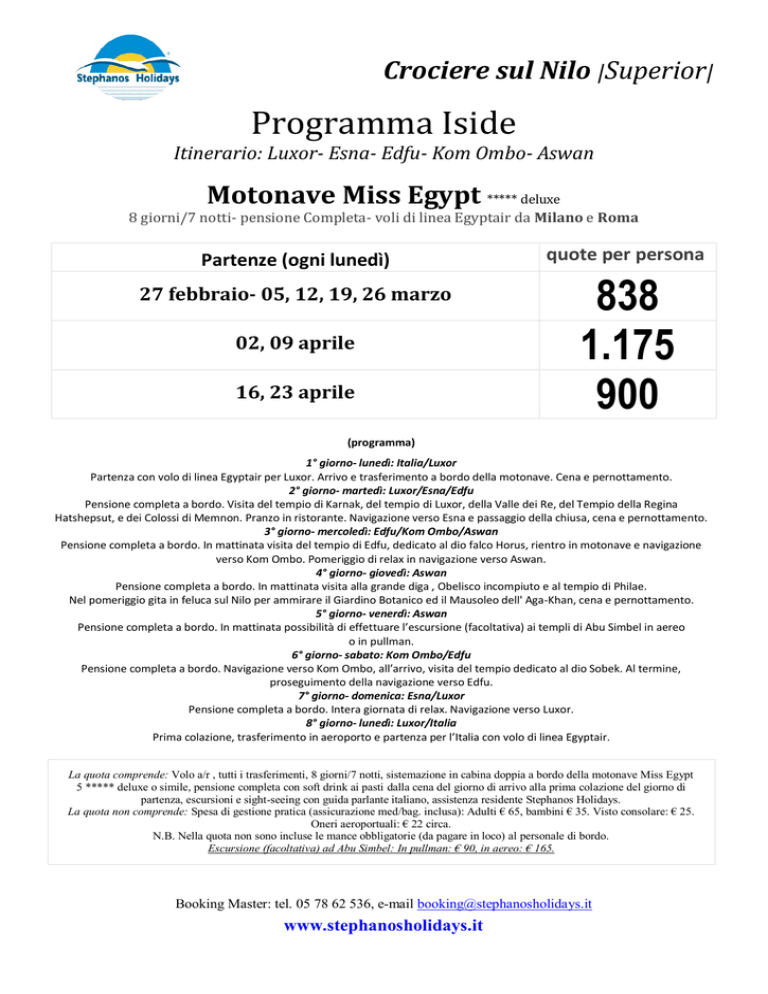 Stephanos Holidays

Crociere sul Nilo |Superior|

Programma Iside

Itinerario: Luxor- Esna- Edfu- Kom Ombo- Aswan

Motonave Miss Egypt ***** deluxe

8 giorni/7 notti- pensione Completa- voli di linea Egyptair da Milano e Roma

| Partenze (ogni lunedì) | quote per persona |
|---|---|
| 27 febbraio- 05, 12, 19, 26 marzo | 838 |
| 02, 09 aprile | 1.175 |
| 16, 23 aprile | 900 |

(programma)

1° giorno- lunedì: Italia/Luxor
Partenza con volo di linea Egyptair per Luxor. Arrivo e trasferimento a bordo della motonave. Cena e pernottamento.
2° giorno- martedì: Luxor/Esna/Edfu
Pensione completa a bordo. Visita del tempio di Karnak, del tempio di Luxor, della Valle dei Re, del Tempio della Regina Hatshepsut, e dei Colossi di Memnon. Pranzo in ristorante. Navigazione verso Esna e passaggio della chiusa, cena e pernottamento.
3° giorno- mercoledì: Edfu/Kom Ombo/Aswan
Pensione completa a bordo. In mattinata visita del tempio di Edfu, dedicato al dio falco Horus, rientro in motonave e navigazione verso Kom Ombo. Pomeriggio di relax in navigazione verso Aswan.
4° giorno- giovedì: Aswan
Pensione completa a bordo. In mattinata visita alla grande diga , Obelisco incompiuto e al tempio di Philae.
Nel pomeriggio gita in feluca sul Nilo per ammirare il Giardino Botanico ed il Mausoleo dell' Aga-Khan, cena e pernottamento.
5° giorno- venerdì: Aswan
Pensione completa a bordo. In mattinata possibilità di effettuare l'escursione (facoltativa) ai templi di Abu Simbel in aereo o in pullman.
6° giorno- sabato: Kom Ombo/Edfu
Pensione completa a bordo. Navigazione verso Kom Ombo, all'arrivo, visita del tempio dedicato al dio Sobek. Al termine, proseguimento della navigazione verso Edfu.
7° giorno- domenica: Esna/Luxor
Pensione completa a bordo. Intera giornata di relax. Navigazione verso Luxor.
8° giorno- lunedì: Luxor/Italia
Prima colazione, trasferimento in aeroporto e partenza per l'Italia con volo di linea Egyptair.

La quota comprende: Volo a/r , tutti i trasferimenti, 8 giorni/7 notti, sistemazione in cabina doppia a bordo della motonave Miss Egypt 5 ***** deluxe o simile, pensione completa con soft drink ai pasti dalla cena del giorno di arrivo alla prima colazione del giorno di partenza, escursioni e sight-seeing con guida parlante italiano, assistenza residente Stephanos Holidays.
La quota non comprende: Spesa di gestione pratica (assicurazione med/bag. inclusa): Adulti € 65, bambini € 35. Visto consolare: € 25. Oneri aeroportuali: € 22 circa.
N.B. Nella quota non sono incluse le mance obbligatorie (da pagare in loco) al personale di bordo.
Escursione (facoltativa) ad Abu Simbel: In pullman: € 90, in aereo: € 165.

Booking Master: tel. 05 78 62 536, e-mail booking@stephanosholidays.it
www.stephanosholidays.it